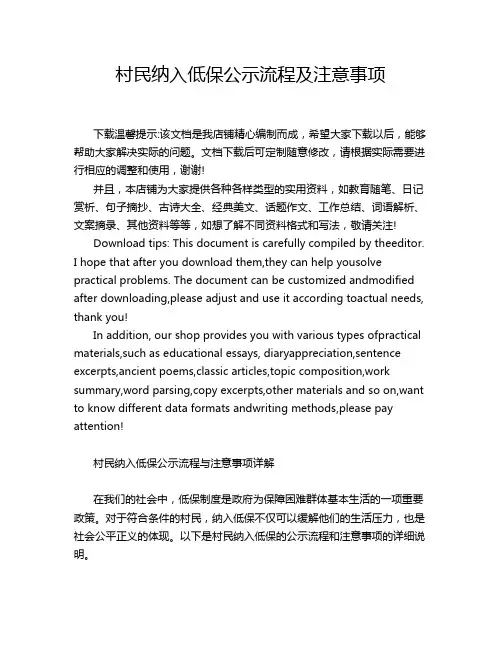 村民纳入低保公示流程及注意事项

下载温馨提示:该文档是我店铺精心编制而成，希望大家下载以后，能够帮助大家解决实际的问题。文档下载后可定制随意修改，请根据实际需要进行相应的调整和使用，谢谢!

并且，本店铺为大家提供各种各样类型的实用资料，如教育随笔、日记赏析、句子摘抄、古诗大全、经典美文、话题作文、工作总结、词语解析、文案摘录、其他资料等等，如想了解不同资料格式和写法，敬请关注!

Download tips: This document is carefully compiled by theeditor. I hope that after you download them,they can help yousolve practical problems. The document can be customized andmodified after downloading,please adjust and use it according toactual needs, thank you!

In addition, our shop provides you with various types ofpractical materials,such as educational essays, diaryappreciation,sentence excerpts,ancient poems,classic articles,topic composition,work summary,word parsing,copy excerpts,other materials and so on,want to know different data formats andwriting methods,please pay attention!

村民纳入低保公示流程与注意事项详解

在我们的社会中，低保制度是政府为保障困难群体基本生活的一项重要政策。对于符合条件的村民，纳入低保不仅可以缓解他们的生活压力，也是社会公平正义的体现。以下是村民纳入低保的公示流程和注意事项的详细说明。